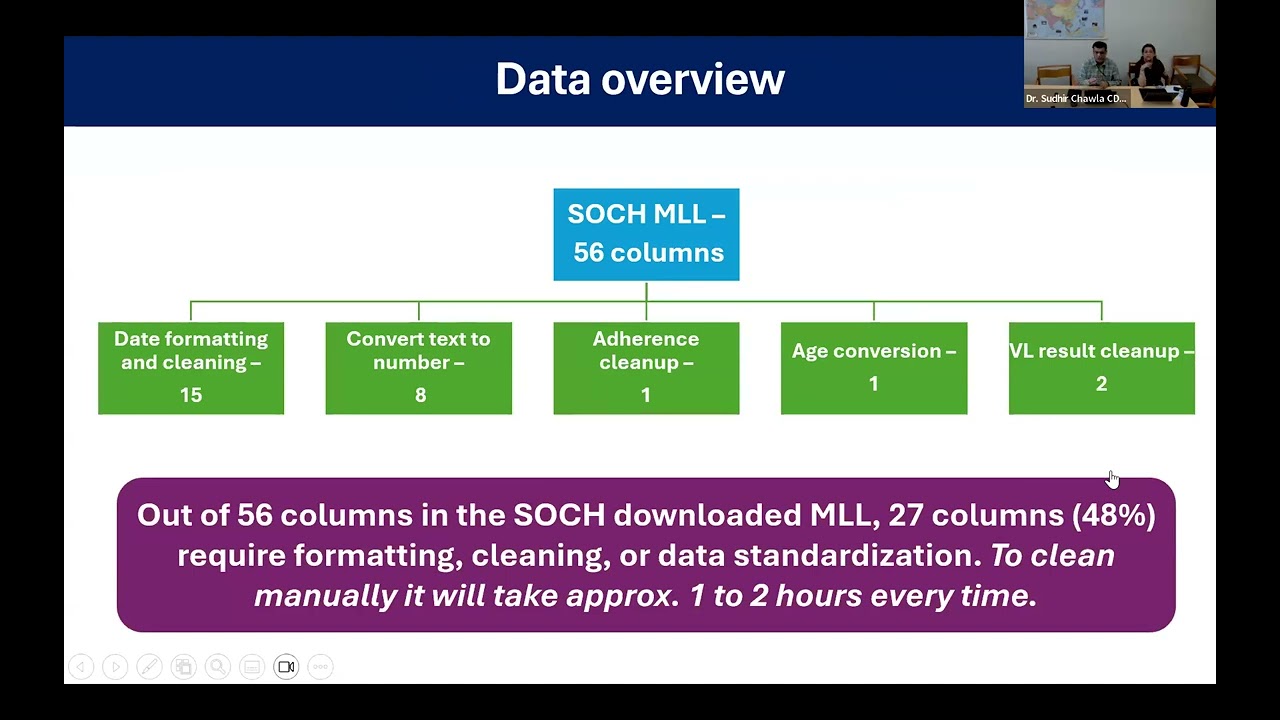 Data overview

Dr. Sudhir Chawla CD...

SOCH MLL – 56 columns

Date formatting and cleaning – 15

Convert text to number – 8

Adherence cleanup – 1

Age conversion – 1

VL result cleanup – 2

Out of 56 columns in the SOCH downloaded MLL, 27 columns (48%) require formatting, cleaning, or data standardization. To clean manually it will take approx. 1 to 2 hours every time.